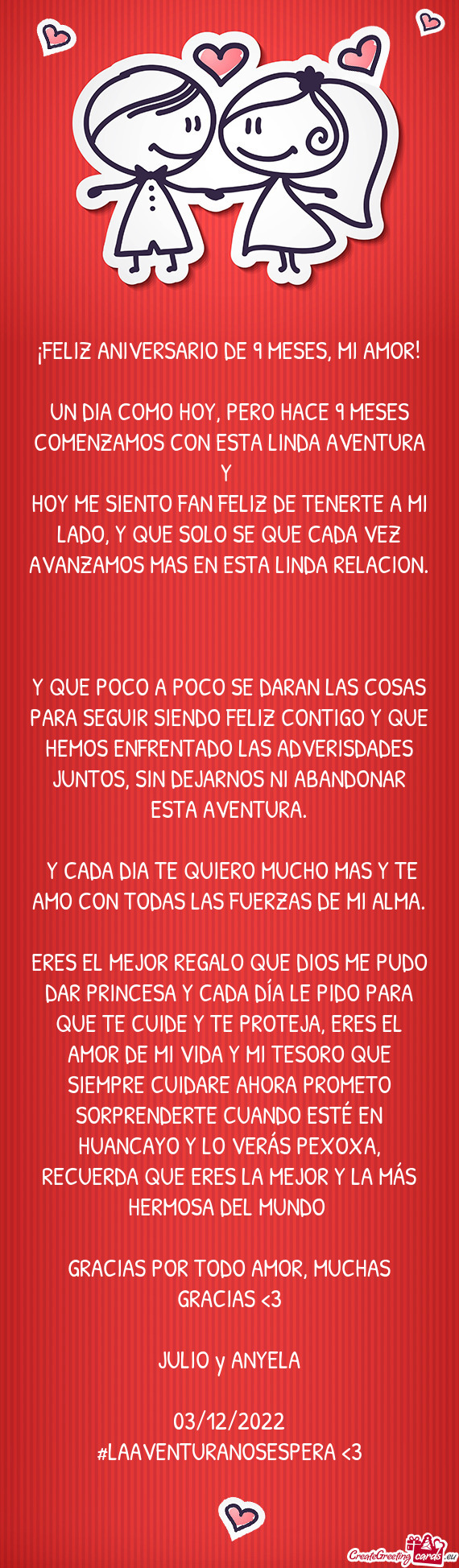 ¡FELIZ ANIVERSARIO DE 9 MESES, MI AMOR!

UN DIA COMO HOY, PERO HACE 9 MESES COMENZAMOS CON ESTA LINDA AVENTURA Y
HOY ME SIENTO FAN FELIZ DE TENERTE A MI LADO, Y QUE SOLO SE QUE CADA VEZ AVANZAMOS MAS EN ESTA LINDA RELACION.

Y QUE POCO A POCO SE DARAN LAS COSAS PARA SEGUIR SIENDO FELIZ CONTIGO Y QUE HEMOS ENFRENTADO LAS ADVERISDADES JUNTOS, SIN DEJARNOS NI ABANDONAR ESTA AVENTURA.

Y CADA DIA TE QUIERO MUCHO MAS Y TE AMO CON TODAS LAS FUERZAS DE MI ALMA.

ERES EL MEJOR REGALO QUE DIOS ME PUDO DAR PRINCESA Y CADA DÍA LE PIDO PARA QUE TE CUIDE Y TE PROTEJA, ERES EL AMOR DE MI VIDA Y MI TESORO QUE SIEMPRE CUIDARE AHORA PROMETO SORPRENDERTE CUANDO ESTÉ EN HUANCAYO Y LO VERÁS PEXOXA, RECUERDA QUE ERES LA MEJOR Y LA MÁS HERMOSA DEL MUNDO

GRACIAS POR TODO AMOR, MUCHAS GRACIAS <3

JULIO y ANYELA

03/12/2022
#LAAVENTURANOSESPERA <3

CreateGreetingcards.eu